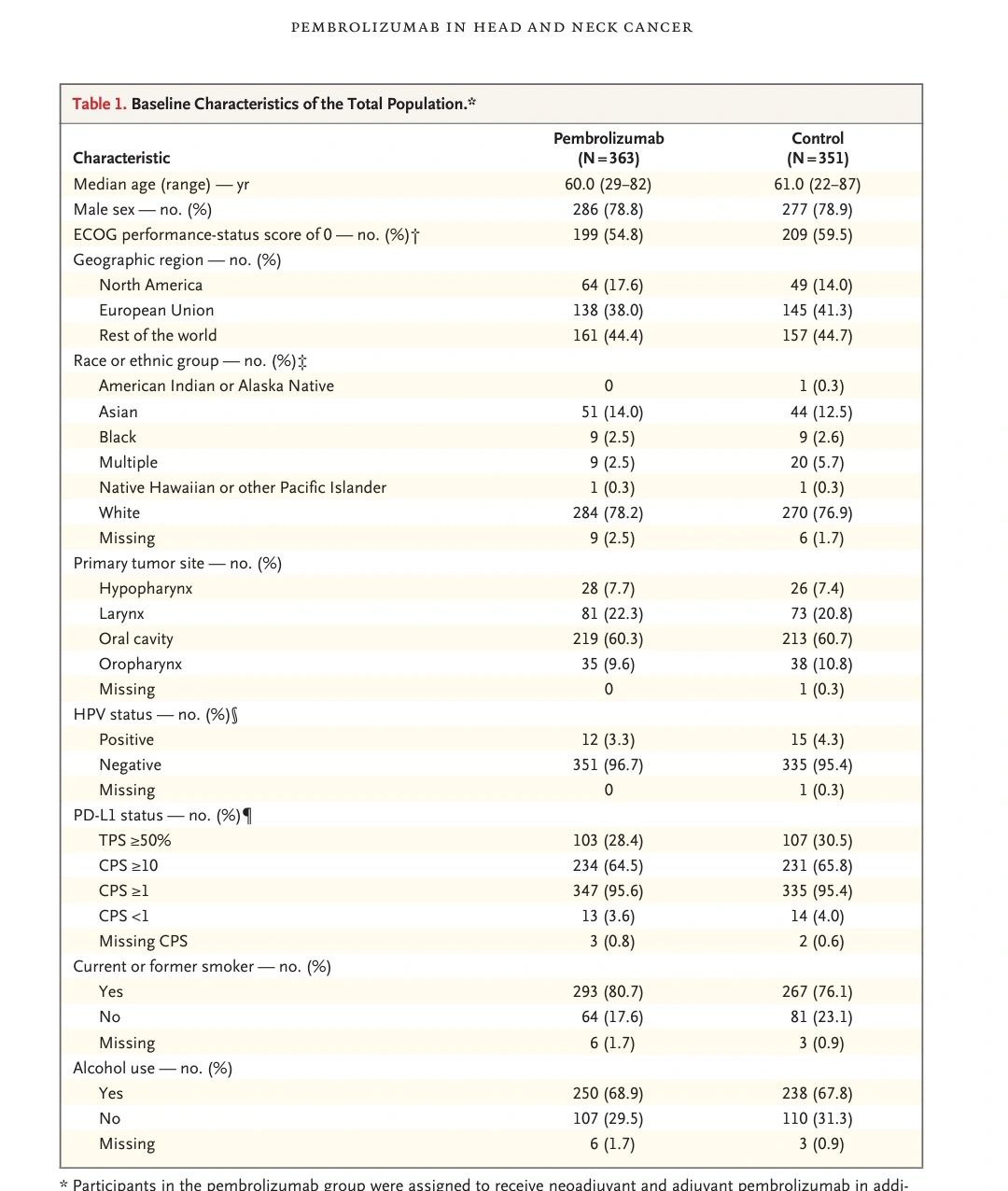 PEMBROLIZUMAB IN HEAD AND NECK CANCER

Table 1. Baseline Characteristics of the Total Population.*

| Characteristic | Pembrolizumab (N=363) | Control (N=351) |
|---|---|---|
| Median age (range) — yr | 60.0 (29–82) | 61.0 (22–87) |
| Male sex — no. (%) | 286 (78.8) | 277 (78.9) |
| ECOG performance-status score of 0 — no. (%)† | 199 (54.8) | 209 (59.5) |
| Geographic region — no. (%) | | |
| North America | 64 (17.6) | 49 (14.0) |
| European Union | 138 (38.0) | 145 (41.3) |
| Rest of the world | 161 (44.4) | 157 (44.7) |
| Race or ethnic group — no. (%)‡ | | |
| American Indian or Alaska Native | 0 | 1 (0.3) |
| Asian | 51 (14.0) | 44 (12.5) |
| Black | 9 (2.5) | 9 (2.6) |
| Multiple | 9 (2.5) | 20 (5.7) |
| Native Hawaiian or other Pacific Islander | 1 (0.3) | 1 (0.3) |
| White | 284 (78.2) | 270 (76.9) |
| Missing | 9 (2.5) | 6 (1.7) |
| Primary tumor site — no. (%) | | |
| Hypopharynx | 28 (7.7) | 26 (7.4) |
| Larynx | 81 (22.3) | 73 (20.8) |
| Oral cavity | 219 (60.3) | 213 (60.7) |
| Oropharynx | 35 (9.6) | 38 (10.8) |
| Missing | 0 | 1 (0.3) |
| HPV status — no. (%)§ | | |
| Positive | 12 (3.3) | 15 (4.3) |
| Negative | 351 (96.7) | 335 (95.4) |
| Missing | 0 | 1 (0.3) |
| PD-L1 status — no. (%)¶ | | |
| TPS ≥50% | 103 (28.4) | 107 (30.5) |
| CPS ≥10 | 234 (64.5) | 231 (65.8) |
| CPS ≥1 | 347 (95.6) | 335 (95.4) |
| CPS <1 | 13 (3.6) | 14 (4.0) |
| Missing CPS | 3 (0.8) | 2 (0.6) |
| Current or former smoker — no. (%) | | |
| Yes | 293 (80.7) | 267 (76.1) |
| No | 64 (17.6) | 81 (23.1) |
| Missing | 6 (1.7) | 3 (0.9) |
| Alcohol use — no. (%) | | |
| Yes | 250 (68.9) | 238 (67.8) |
| No | 107 (29.5) | 110 (31.3) |
| Missing | 6 (1.7) | 3 (0.9) |

* Participants in the pembrolizumab group were assigned to receive neoadjuvant and adjuvant pembrolizumab in addi-